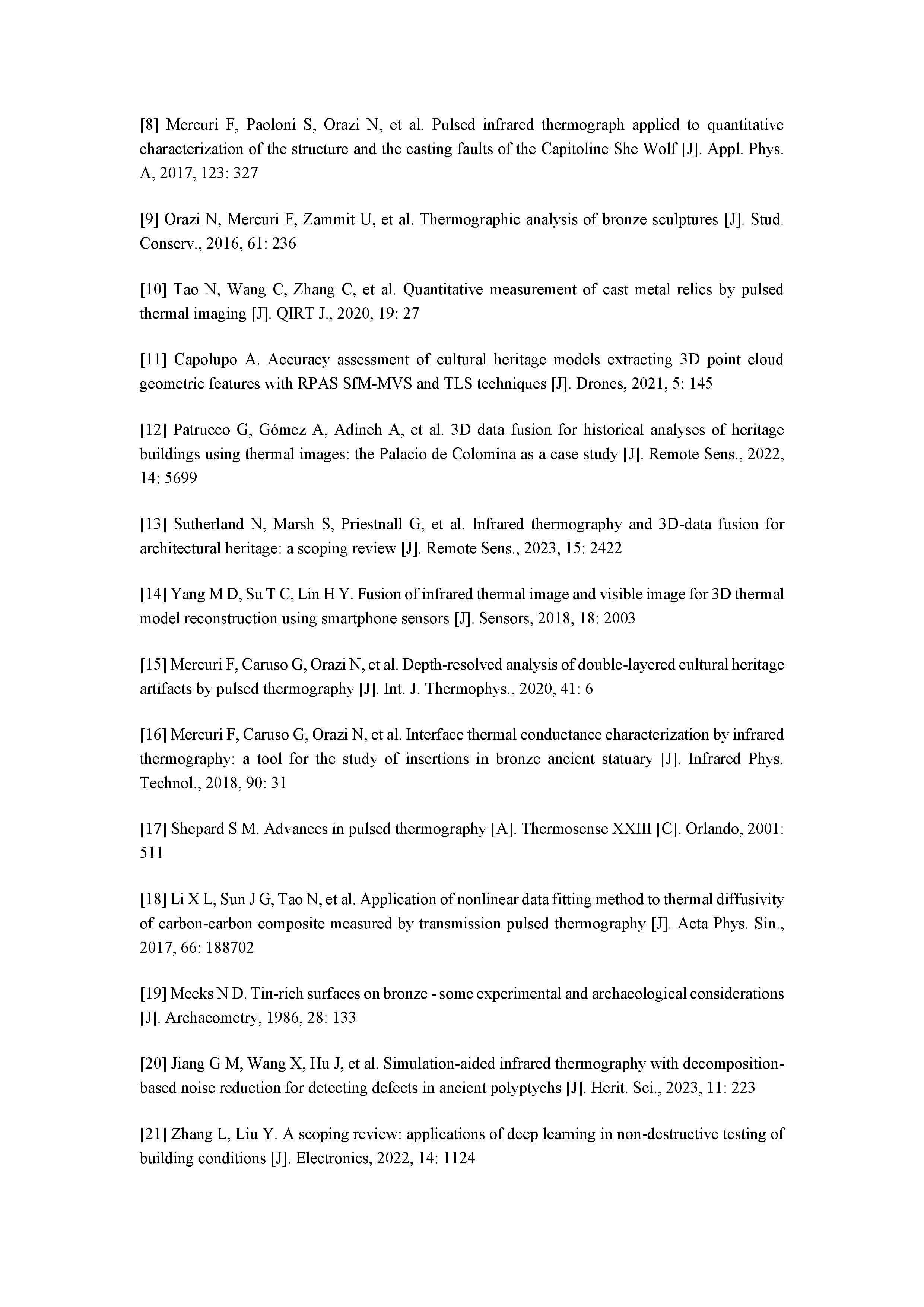 [8] Mercuri F, Paoloni S, Orazi N, et al. Pulsed infrared thermograph applied to quantitative characterization of the structure and the casting faults of the Capitoline She Wolf [J]. Appl. Phys. A, 2017, 123: 327

[9] Orazi N, Mercuri F, Zammit U, et al. Thermographic analysis of bronze sculptures [J]. Stud. Conserv., 2016, 61: 236

[10] Tao N, Wang C, Zhang C, et al. Quantitative measurement of cast metal relics by pulsed thermal imaging [J]. QIRT J., 2020, 19: 27

[11] Capolupo A. Accuracy assessment of cultural heritage models extracting 3D point cloud geometric features with RPAS SfM-MVS and TLS techniques [J]. Drones, 2021, 5: 145

[12] Patrucco G, Gómez A, Adineh A, et al. 3D data fusion for historical analyses of heritage buildings using thermal images: the Palacio de Colomina as a case study [J]. Remote Sens., 2022, 14: 5699

[13] Sutherland N, Marsh S, Priestnall G, et al. Infrared thermography and 3D-data fusion for architectural heritage: a scoping review [J]. Remote Sens., 2023, 15: 2422

[14] Yang M D, Su T C, Lin H Y. Fusion of infrared thermal image and visible image for 3D thermal model reconstruction using smartphone sensors [J]. Sensors, 2018, 18: 2003

[15] Mercuri F, Caruso G, Orazi N, et al. Depth-resolved analysis of double-layered cultural heritage artifacts by pulsed thermography [J]. Int. J. Thermophys., 2020, 41: 6

[16] Mercuri F, Caruso G, Orazi N, et al. Interface thermal conductance characterization by infrared thermography: a tool for the study of insertions in bronze ancient statuary [J]. Infrared Phys. Technol., 2018, 90: 31

[17] Shepard S M. Advances in pulsed thermography [A]. Thermosense XXIII [C]. Orlando, 2001: 511

[18] Li X L, Sun J G, Tao N, et al. Application of nonlinear data fitting method to thermal diffusivity of carbon-carbon composite measured by transmission pulsed thermography [J]. Acta Phys. Sin., 2017, 66: 188702

[19] Meeks N D. Tin-rich surfaces on bronze - some experimental and archaeological considerations [J]. Archaeometry, 1986, 28: 133

[20] Jiang G M, Wang X, Hu J, et al. Simulation-aided infrared thermography with decomposition-based noise reduction for detecting defects in ancient polyptychs [J]. Herit. Sci., 2023, 11: 223

[21] Zhang L, Liu Y. A scoping review: applications of deep learning in non-destructive testing of building conditions [J]. Electronics, 2022, 14: 1124